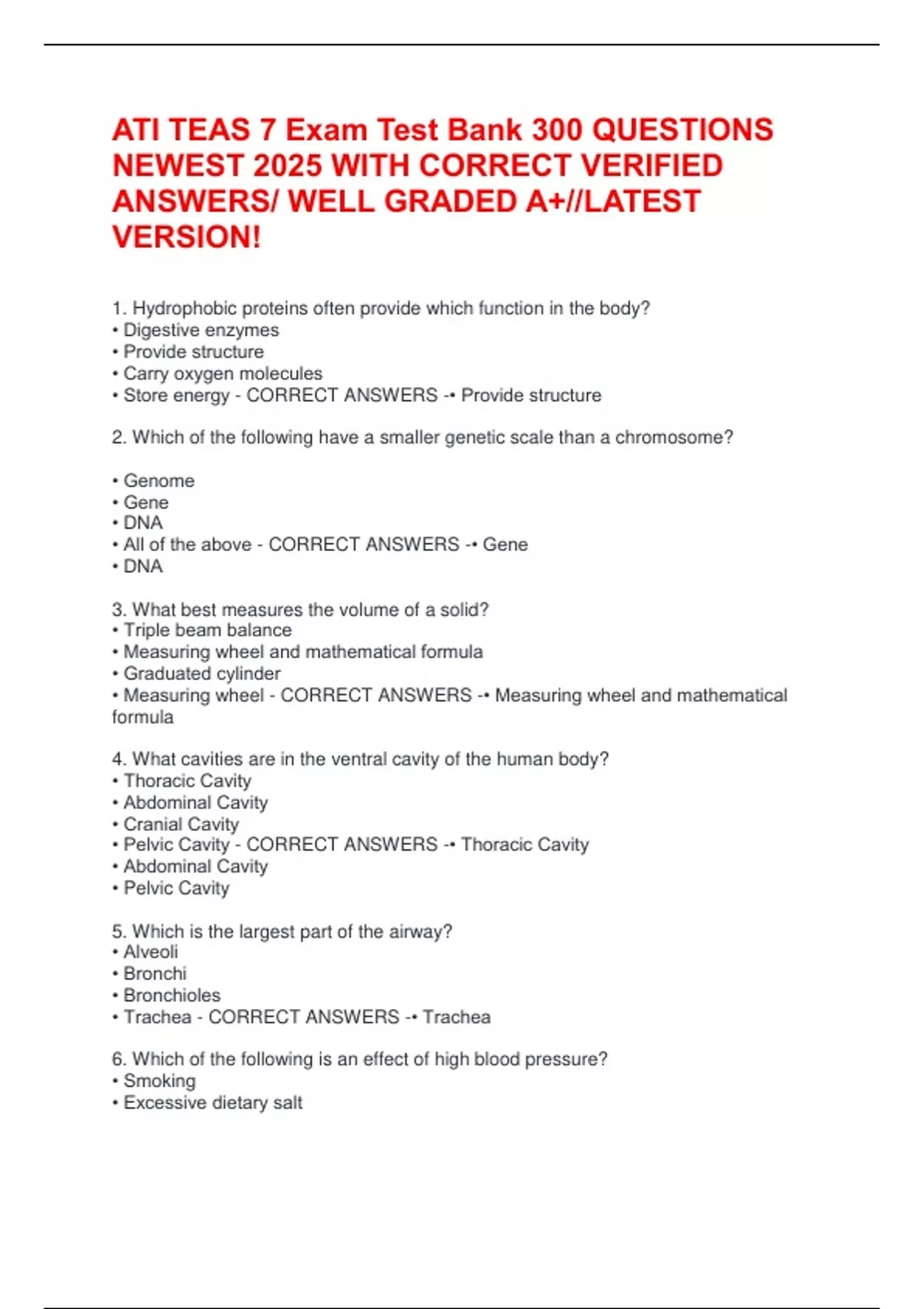 ATI TEAS 7 Exam Test Bank 300 QUESTIONS NEWEST 2025 WITH CORRECT VERIFIED ANSWERS/ WELL GRADED A+//LATEST VERSION!

1. Hydrophobic proteins often provide which function in the body?
• Digestive enzymes
• Provide structure
• Carry oxygen molecules
• Store energy - CORRECT ANSWERS -• Provide structure

2. Which of the following have a smaller genetic scale than a chromosome?

• Genome
• Gene
• DNA
• All of the above - CORRECT ANSWERS -• Gene
• DNA

3. What best measures the volume of a solid?
• Triple beam balance
• Measuring wheel and mathematical formula
• Graduated cylinder
• Measuring wheel - CORRECT ANSWERS -• Measuring wheel and mathematical formula

4. What cavities are in the ventral cavity of the human body?
• Thoracic Cavity
• Abdominal Cavity
• Cranial Cavity
• Pelvic Cavity - CORRECT ANSWERS -• Thoracic Cavity
• Abdominal Cavity
• Pelvic Cavity

5. Which is the largest part of the airway?
• Alveoli
• Bronchi
• Bronchioles
• Trachea - CORRECT ANSWERS -• Trachea

6. Which of the following is an effect of high blood pressure?
• Smoking
• Excessive dietary salt